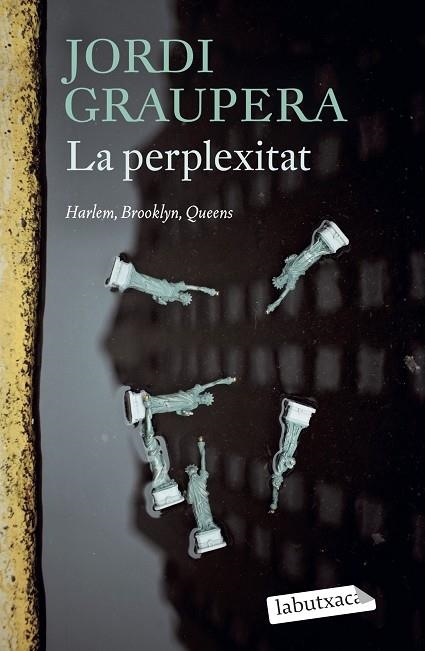 JORDI GRAUPERA

La perplexitat

Harlem, Brooklyn, Queens

labutxaca